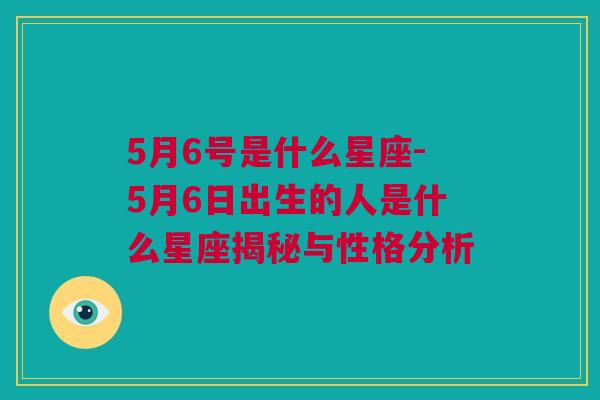 5月6号是什么星座-5月6日出生的人是什么星座揭秘与性格分析